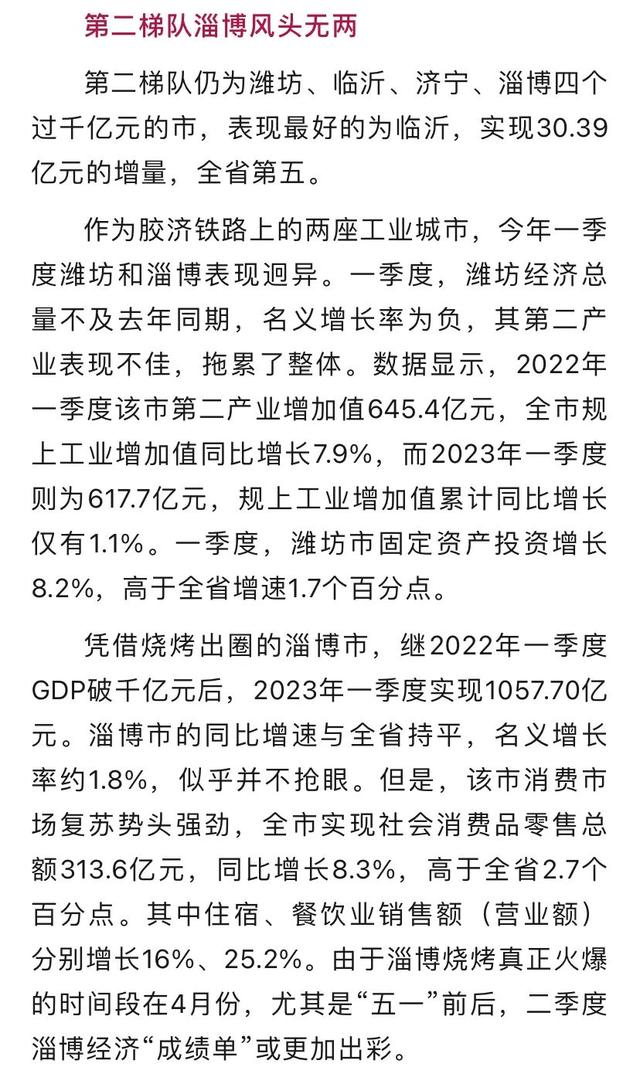 第二梯队淄博风头无两

第二梯队仍为潍坊、临沂、济宁、淄博四个过千亿元的市，表现最好的为临沂，实现30.39亿元的增量，全省第五。

作为胶济铁路上的两座工业城市，今年一季度潍坊和淄博表现迥异。一季度，潍坊经济总量不及去年同期，名义增长率为负，其第二产业表现不佳，拖累了整体。数据显示，2022年一季度该市第二产业增加值645.4亿元，全市规上工业增加值同比增长7.9%，而2023年一季度则为617.7亿元，规上工业增加值累计同比增长仅有1.1%。一季度，潍坊市固定资产投资增长8.2%，高于全省增速1.7个百分点。

凭借烧烤出圈的淄博市，继2022年一季度GDP破千亿元后，2023年一季度实现1057.70亿元。淄博市的同比增速与全省持平，名义增长率约1.8%，似乎并不抢眼。但是，该市消费市场复苏势头强劲，全市实现社会消费品零售总额313.6亿元，同比增长8.3%，高于全省2.7个百分点。其中住宿、餐饮业销售额（营业额）分别增长16%、25.2%。由于淄博烧烤真正火爆的时间段在4月份，尤其是“五一”前后，二季度淄博经济“成绩单”或更加出彩。